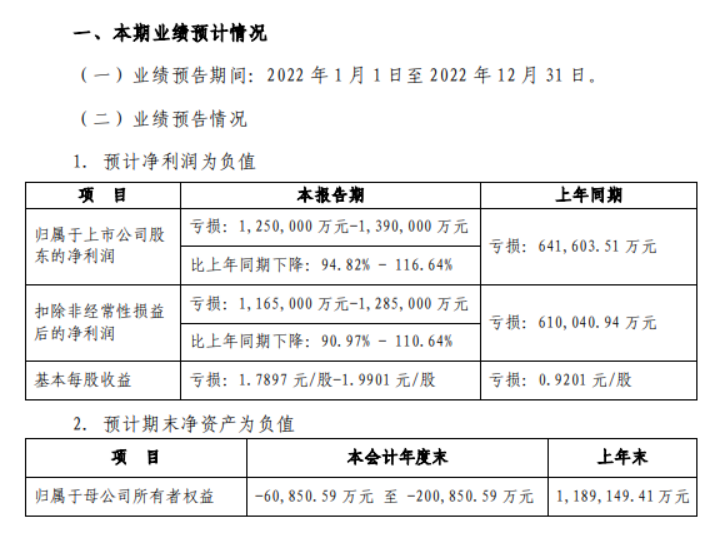 一、本期业绩预计情况

（一）业绩预告期间：2022 年 1 月 1 日至 2022 年 12 月 31 日。

（二）业绩预告情况

1. 预计净利润为负值

| 项　目 | 本报告期 | 上年同期 |
|---|---|---|
| 归属于上市公司股东的净利润 | 亏损：1,250,000 万元-1,390,000 万元 | 亏损：641,603.51 万元 |
| | 比上年同期下降：94.82% - 116.64% | |
| 扣除非经常性损益后的净利润 | 亏损：1,165,000 万元-1,285,000 万元 | 亏损：610,040.94 万元 |
| | 比上年同期下降：90.97% - 110.64% | |
| 基本每股收益 | 亏损：1.7897 元/股-1.9901 元/股 | 亏损：0.9201 元/股 |

2. 预计期末净资产为负值

| 项　目 | 本会计年度末 | 上年末 |
|---|---|---|
| 归属于母公司所有者权益 | -60,850.59 万元 至 -200,850.59 万元 | 1,189,149.41 万元 |